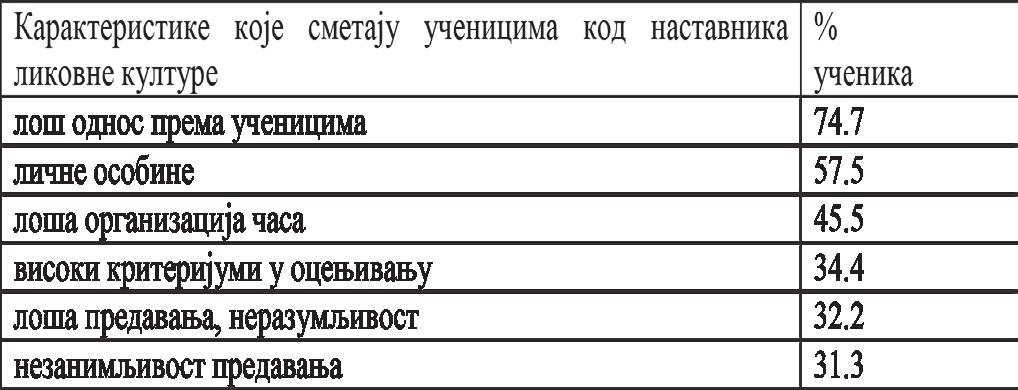 | Карактеристике које сметају ученицима код наставника ликовне културе | % ученика |
|---|---|
| лош однос према ученицима | 74.7 |
| личне особине | 57.5 |
| лоша организација часа | 45.5 |
| високи критеријуми у оцењивању | 34.4 |
| лоша предавања, неразумљивост | 32.2 |
| незанимљивост предавања | 31.3 |